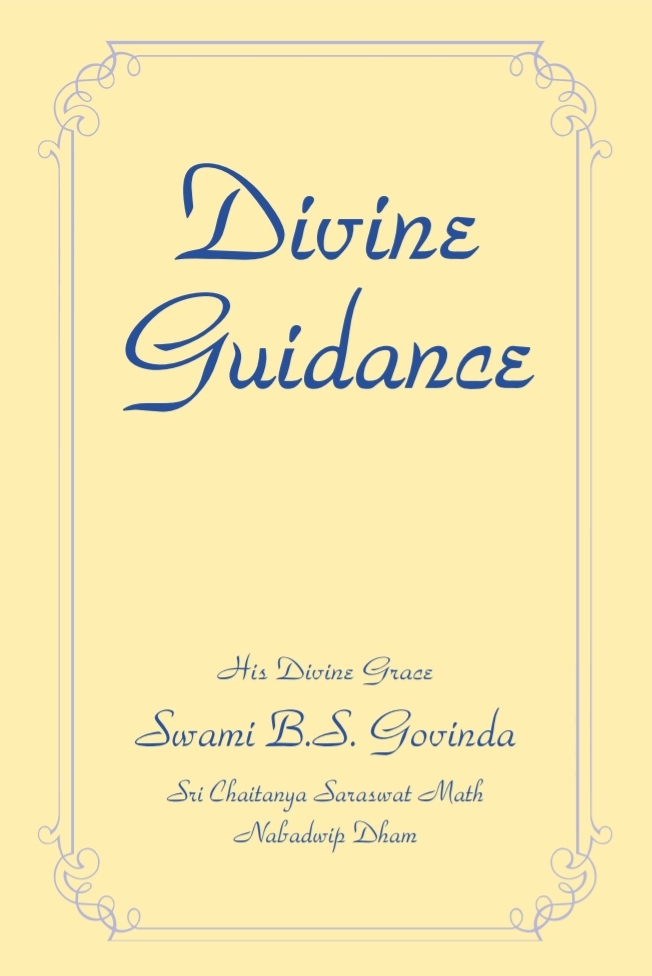 Divine Guidance

His Divine Grace

Swami B.S. Govinda

Sri Chaitanya Saraswat Math
Nabadwip Dham